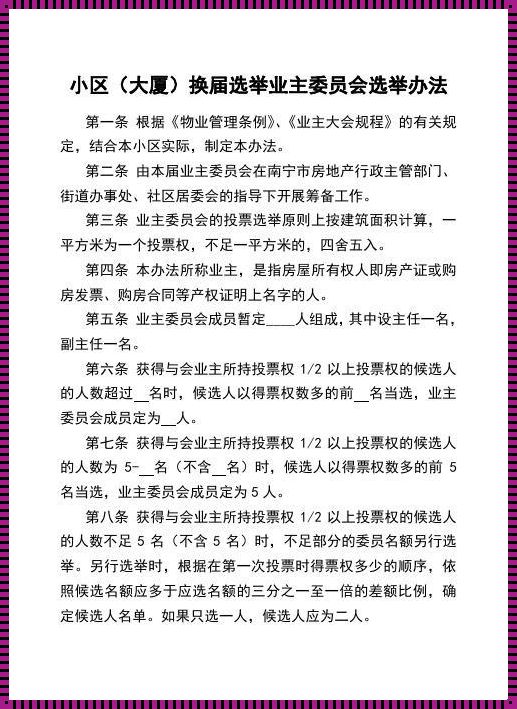 小区（大厦）换届选举业主委员会选举办法

第一条 根据《物业管理条例》、《业主大会规程》的有关规定，结合本小区实际，制定本办法。

第二条 由本届业主委员会在南宁市房地产行政主管部门、街道办事处、社区居委会的指导下开展筹备工作。

第三条 业主委员会的投票选举原则上按建筑面积计算，一平方米为一个投票权，不足一平方米的，四舍五入。

第四条 本办法所称业主，是指房屋所有权人即房产证或购房发票、购房合同等产权证明上名字的人。

第五条 业主委员会成员暂定____人组成，其中设主任一名，副主任一名。

第六条 获得与会业主所持投票权 1/2 以上投票权的候选人的人数超过__名时，候选人以得票权数多的前__名当选，业主委员会成员定为__人。

第七条 获得与会业主所持投票权 1/2 以上投票权的候选人的人数为 5-__名（不含__名）时，候选人以得票权数多的前 5 名当选，业主委员会成员定为 5 人。

第八条 获得与会业主所持投票权 1/2 以上投票权的候选人的人数不足 5 名（不含 5 名）时，不足部分的委员名额另行选举。另行选举时，根据在第一次投票时得票权多少的顺序，依照候选名额应多于应选名额的三分之一至一倍的差额比例，确定候选人名单。如果只选一人，候选人应为二人。